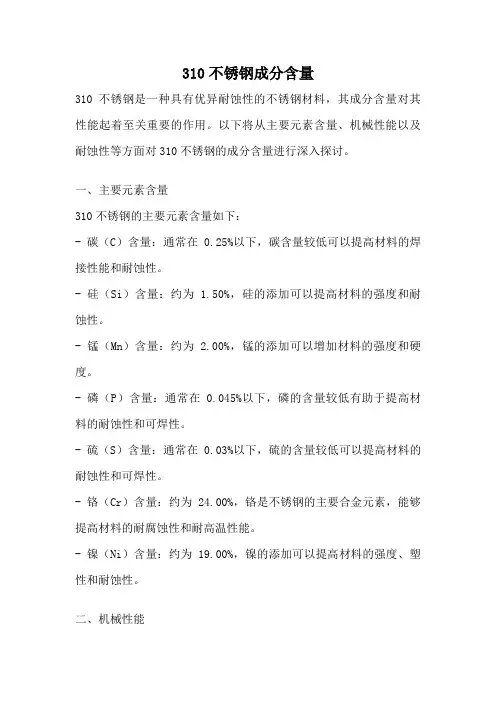 310 不锈钢成分含量

310 不锈钢是一种具有优异耐蚀性的不锈钢材料，其成分含量对其性能起着至关重要的作用。以下将从主要元素含量、机械性能以及耐蚀性等方面对 310 不锈钢的成分含量进行深入探讨。

一、主要元素含量

310 不锈钢的主要元素含量如下：

- 碳（C）含量：通常在 0.25%以下，碳含量较低可以提高材料的焊接性能和耐蚀性。

- 硅（Si）含量：约为 1.50%，硅的添加可以提高材料的强度和耐蚀性。

- 锰（Mn）含量：约为 2.00%，锰的添加可以增加材料的强度和硬度。

- 磷（P）含量：通常在 0.045%以下，磷的含量较低有助于提高材料的耐蚀性和可焊性。

- 硫（S）含量：通常在 0.03%以下，硫的含量较低可以提高材料的耐蚀性和可焊性。

- 铬（Cr）含量：约为 24.00%，铬是不锈钢的主要合金元素，能够提高材料的耐腐蚀性和耐高温性能。

- 镍（Ni）含量：约为 19.00%，镍的添加可以提高材料的强度、塑性和耐蚀性。

二、机械性能